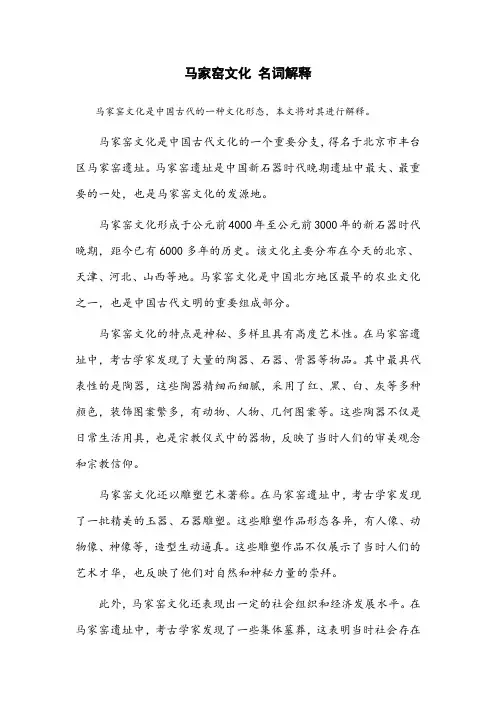 马家窑文化 名词解释

马家窑文化是中国古代的一种文化形态，本文将对其进行解释。

马家窑文化是中国古代文化的一个重要分支，得名于北京市丰台区马家窑遗址。马家窑遗址是中国新石器时代晚期遗址中最大、最重要的一处，也是马家窑文化的发源地。

马家窑文化形成于公元前4000年至公元前3000年的新石器时代晚期，距今已有6000多年的历史。该文化主要分布在今天的北京、天津、河北、山西等地。马家窑文化是中国北方地区最早的农业文化之一，也是中国古代文明的重要组成部分。

马家窑文化的特点是神秘、多样且具有高度艺术性。在马家窑遗址中，考古学家发现了大量的陶器、石器、骨器等物品。其中最具代表性的是陶器，这些陶器精细而细腻，采用了红、黑、白、灰等多种颜色，装饰图案繁多，有动物、人物、几何图案等。这些陶器不仅是日常生活用具，也是宗教仪式中的器物，反映了当时人们的审美观念和宗教信仰。

马家窑文化还以雕塑艺术著称。在马家窑遗址中，考古学家发现了一批精美的玉器、石器雕塑。这些雕塑作品形态各异，有人像、动物像、神像等，造型生动逼真。这些雕塑作品不仅展示了当时人们的艺术才华，也反映了他们对自然和神秘力量的崇拜。

此外，马家窑文化还表现出一定的社会组织和经济发展水平。在马家窑遗址中，考古学家发现了一些集体墓葬，这表明当时社会存在